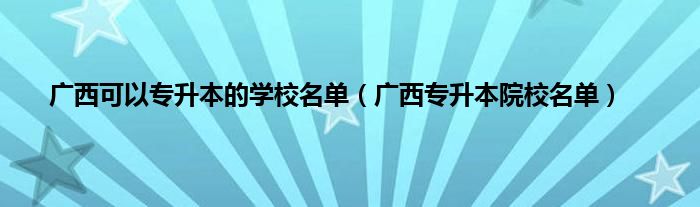 广西可以专升本的学校名单（广西专升本院校名单）